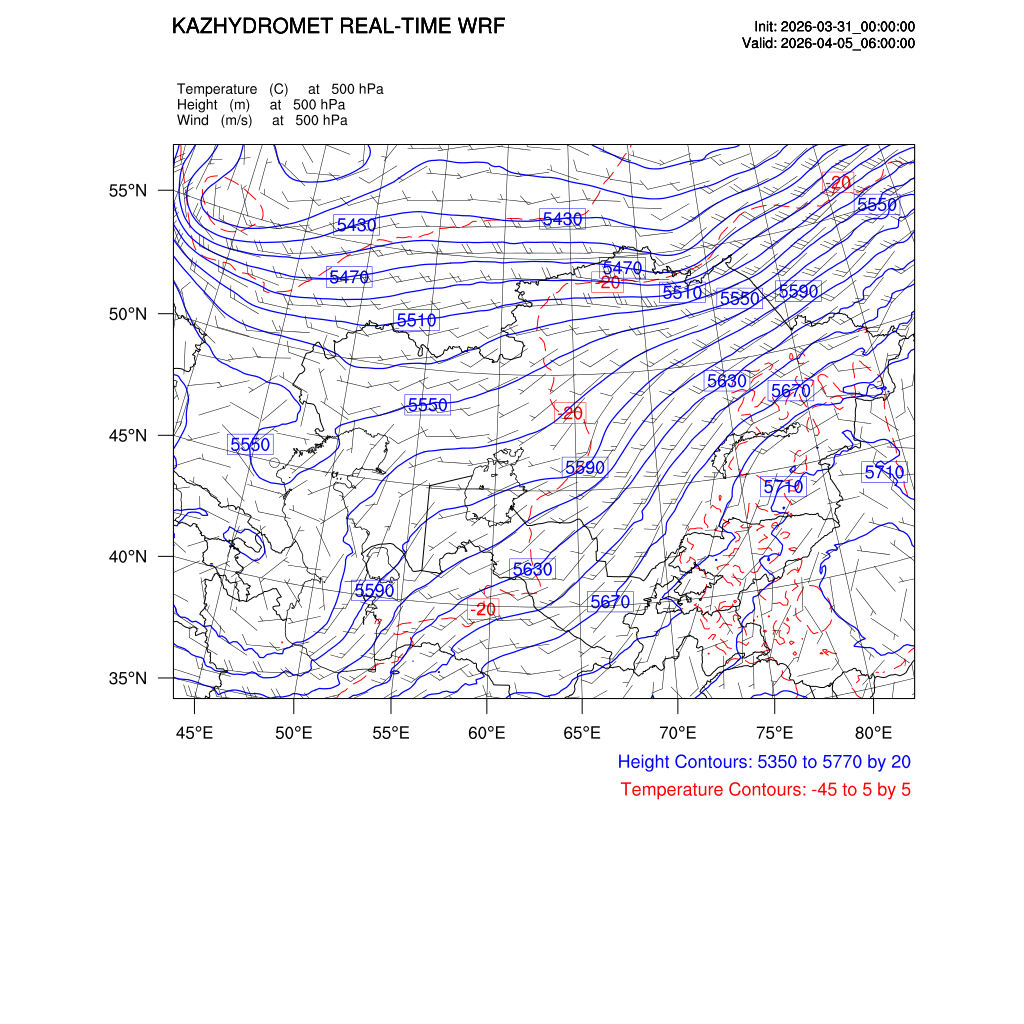 KAZHYDROMET REAL-TIME WRF

Init: 2026-03-31_00:00:00
Valid: 2026-04-05_06:00:00

Temperature (C) at 500 hPa
Height (m) at 500 hPa
Wind (m/s) at 500 hPa

55°N
50°N
45°N
40°N
35°N

5430
5430
-20
5550
5470
5470
-20
5510
5550
5590
5510
5630
5670
5550
-20
5550
5590
5710
5710
5630
5590
-20
5670

45°E 50°E 55°E 60°E 65°E 70°E 75°E 80°E

Height Contours: 5350 to 5770 by 20
Temperature Contours: -45 to 5 by 5